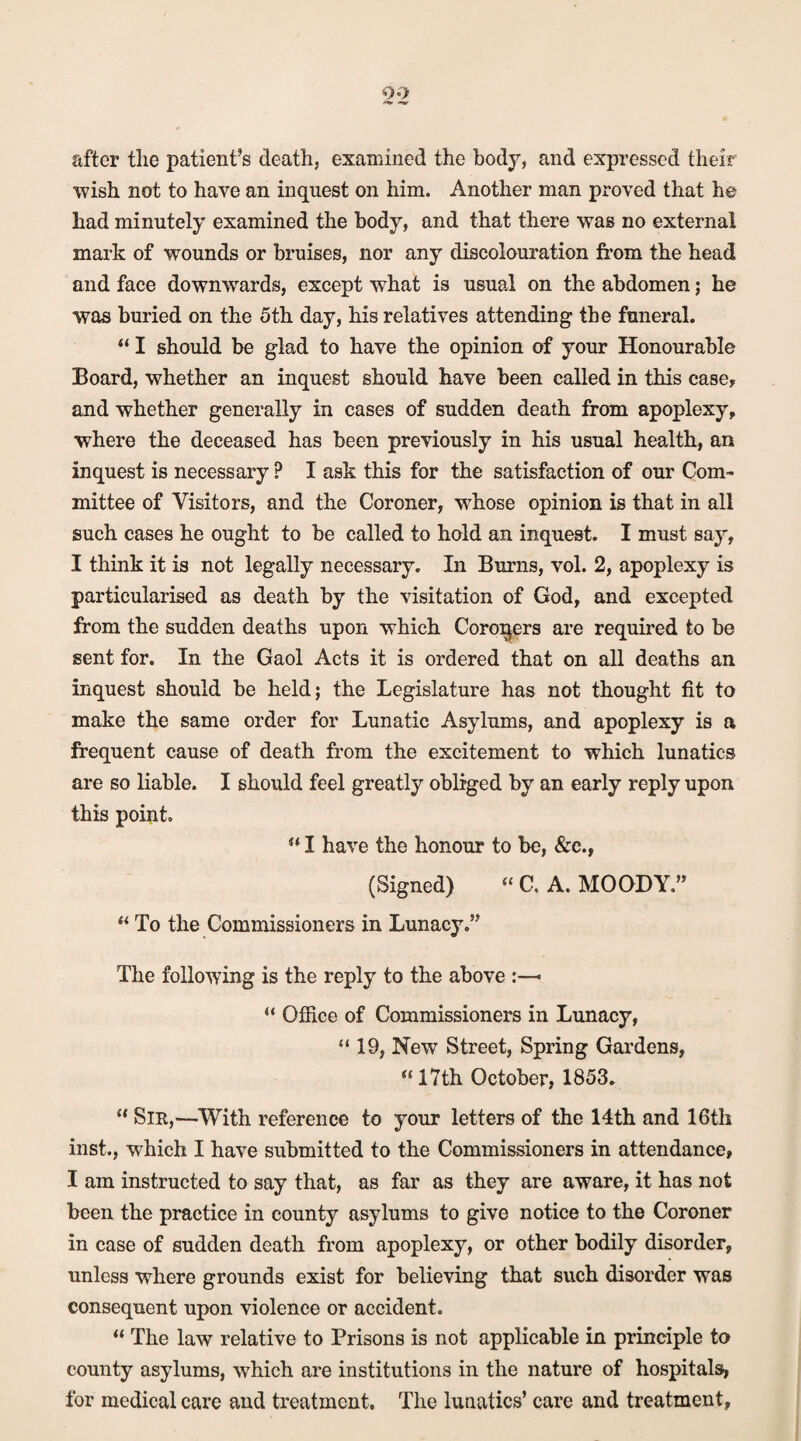 22

after the patient's death, examined the body, and expressed their wish not to have an inquest on him. Another man proved that he had minutely examined the body, and that there was no external mark of wounds or bruises, nor any discolouration from the head and face downwards, except what is usual on the abdomen; he was buried on the 5th day, his relatives attending the funeral.

"I should be glad to have the opinion of your Honourable Board, whether an inquest should have been called in this case, and whether generally in cases of sudden death from apoplexy, where the deceased has been previously in his usual health, an inquest is necessary? I ask this for the satisfaction of our Committee of Visitors, and the Coroner, whose opinion is that in all such cases he ought to be called to hold an inquest. I must say, I think it is not legally necessary. In Burns, vol. 2, apoplexy is particularised as death by the visitation of God, and excepted from the sudden deaths upon which Coroners are required to be sent for. In the Gaol Acts it is ordered that on all deaths an inquest should be held; the Legislature has not thought fit to make the same order for Lunatic Asylums, and apoplexy is a frequent cause of death from the excitement to which lunatics are so liable. I should feel greatly obliged by an early reply upon this point.

"I have the honour to be, &c.,

(Signed) "C. A. MOODY."

"To the Commissioners in Lunacy."

The following is the reply to the above :—

"Office of Commissioners in Lunacy,
"19, New Street, Spring Gardens,
"17th October, 1853.

"Sir,—With reference to your letters of the 14th and 16th inst., which I have submitted to the Commissioners in attendance, I am instructed to say that, as far as they are aware, it has not been the practice in county asylums to give notice to the Coroner in case of sudden death from apoplexy, or other bodily disorder, unless where grounds exist for believing that such disorder was consequent upon violence or accident.

"The law relative to Prisons is not applicable in principle to county asylums, which are institutions in the nature of hospitals, for medical care and treatment. The lunatics' care and treatment,